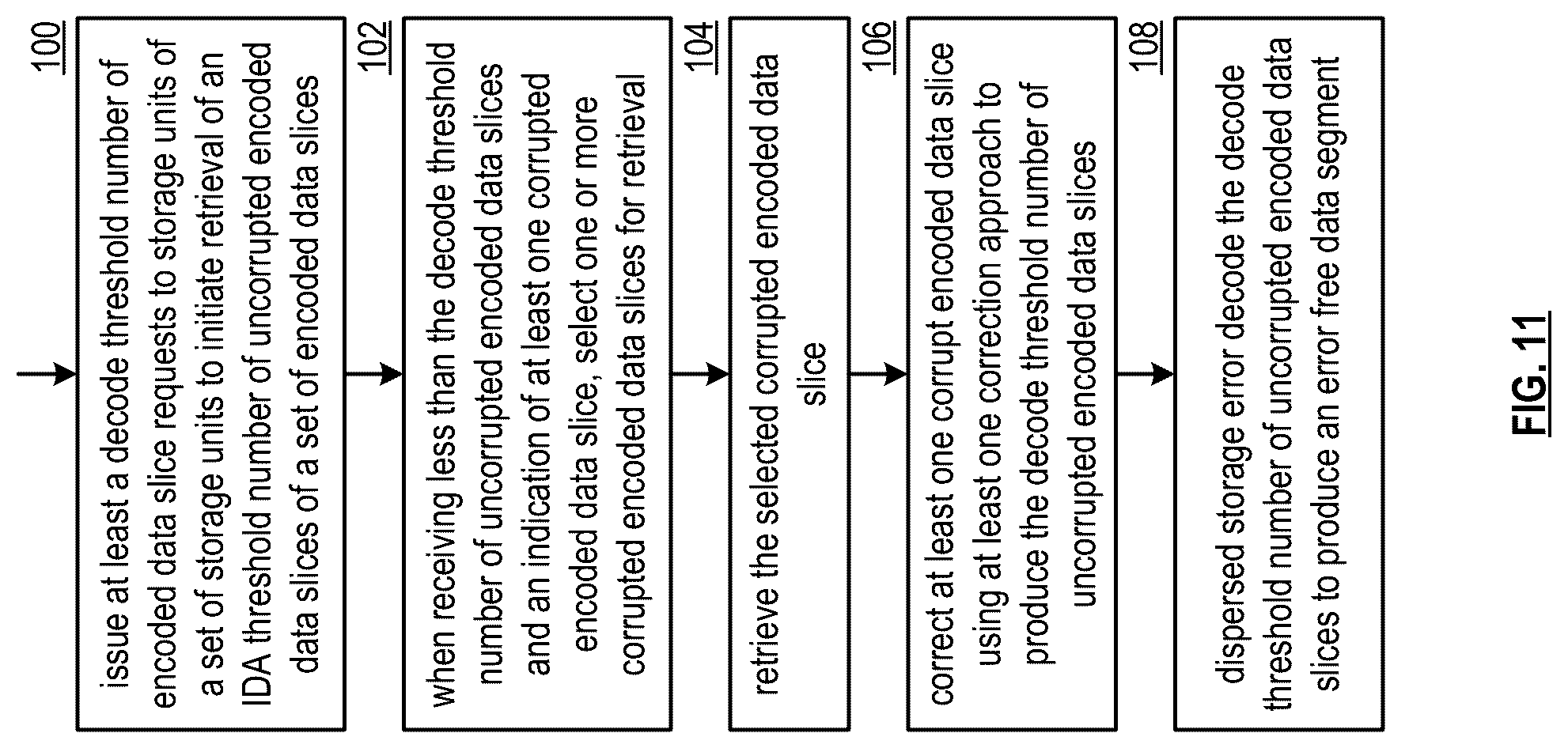 100

issue at least a decode threshold number of encoded data slice requests to storage units of a set of storage units to initiate retrieval of an IDA threshold number of uncorrupted encoded data slices of a set of encoded data slices

102

when receiving less than the decode threshold number of uncorrupted encoded data slices and an indication of at least one corrupted encoded data slice, select one or more corrupted encoded data slices for retrieval

104

retrieve the selected corrupted encoded data slice

106

correct at least one corrupt encoded data slice using at least one correction approach to produce the decode threshold number of uncorrupted encoded data slices

108

dispersed storage error decode the decode threshold number of uncorrupted encoded data slices to produce an error free data segment

FIG. 11